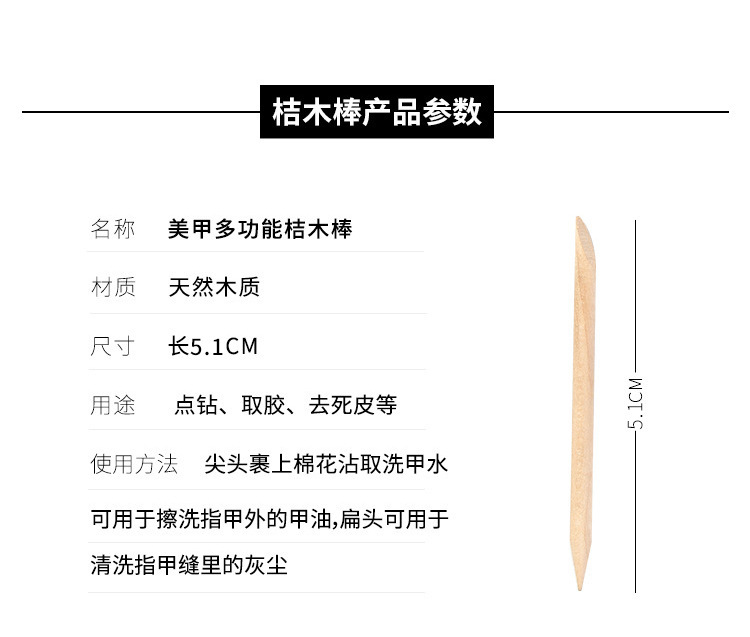 桔木棒产品参数

名称 美甲多功能桔木棒

材质 天然木质

尺寸 长5.1CM

用途 点钻、取胶、去死皮等

使用方法 尖头裹上棉花沾取洗甲水

可用于擦洗指甲外的甲油,扁头可用于

清洗指甲缝里的灰尘

5.1CM